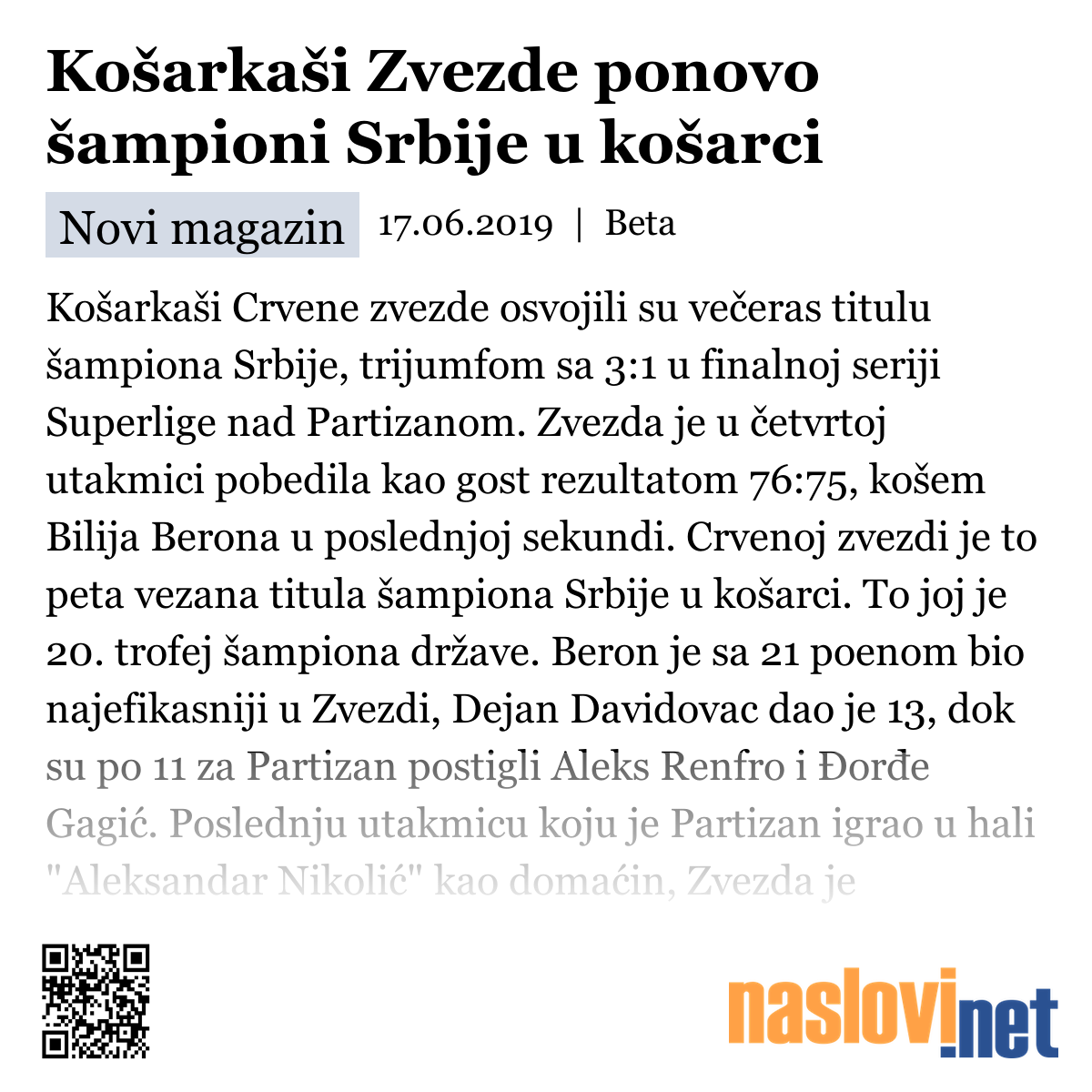 Košarkaši Zvezde ponovo šampioni Srbije u košarci

Novi magazin 17.06.2019 | Beta

Košarkaši Crvene zvezde osvojili su večeras titulu šampiona Srbije, trijumfom sa 3:1 u finalnoj seriji Superlige nad Partizanom. Zvezda je u četvrtoj utakmici pobedila kao gost rezultatom 76:75, košem Bilija Berona u poslednjoj sekundi. Crvenoj zvezdi je to peta vezana titula šampiona Srbije u košarci. To joj je 20. trofej šampiona države. Beron je sa 21 poenom bio najefikasniji u Zvezdi, Dejan Davidovac dao je 13, dok su po 11 za Partizan postigli Aleks Renfro i Đorđe Gagić. Poslednju utakmicu koju je Partizan igrao u hali "Aleksandar Nikolić" kao domaćin, Zvezda je

naslovi.net